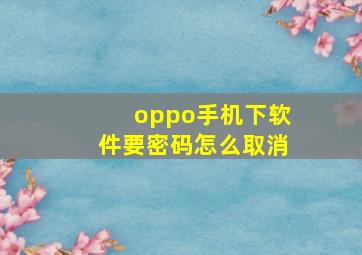 oppo手机下软件要密码怎么取消